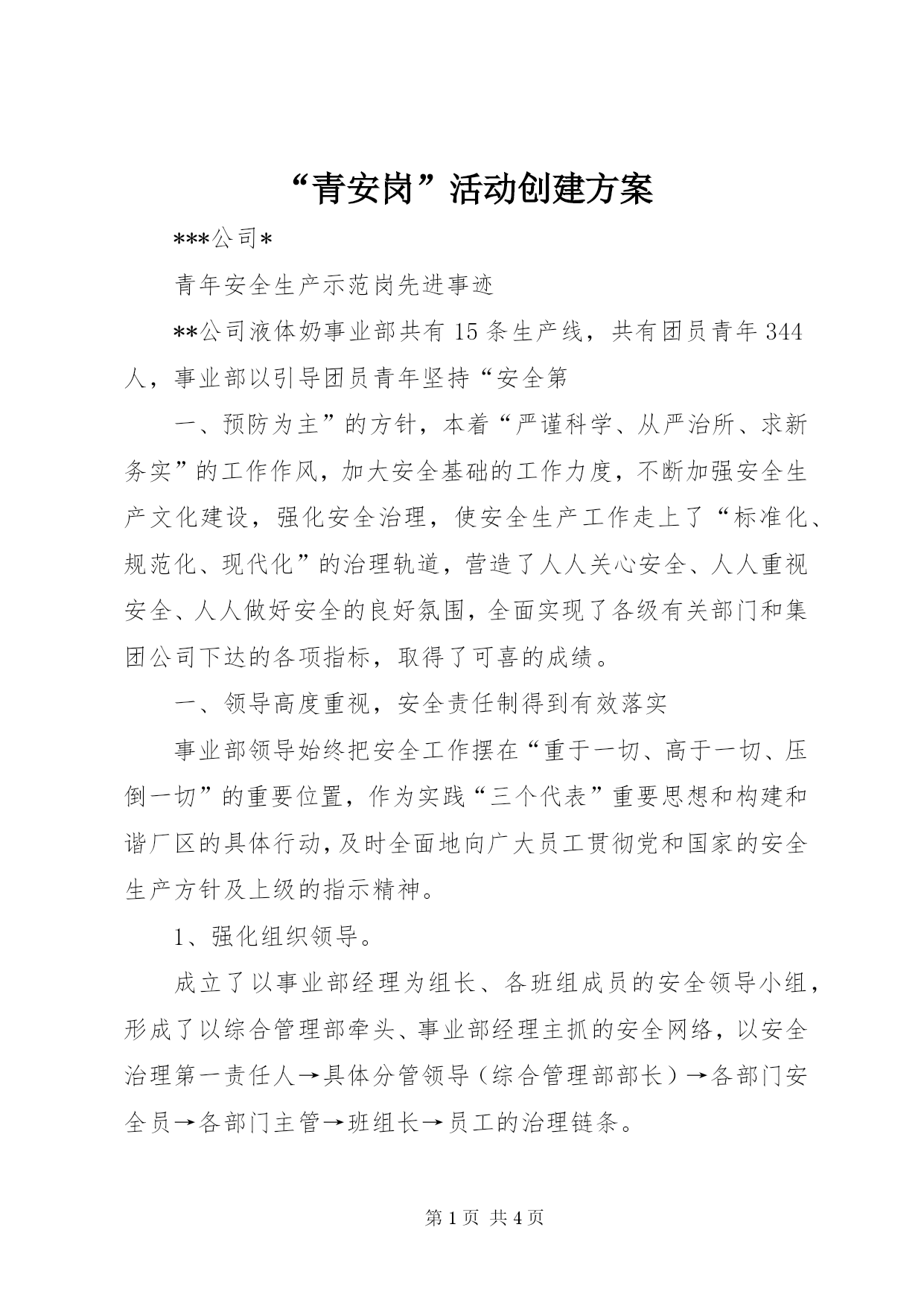 “青安岗”活动创建方案

***公司*

青年安全生产示范岗先进事迹

**公司液体奶事业部共有15条生产线，共有团员青年344人，事业部以引导团员青年坚持“安全第

一、预防为主”的方针，本着“严谨科学、从严治所、求新务实”的工作作风，加大安全基础的工作力度，不断加强安全生产文化建设，强化安全治理，使安全生产工作走上了“标准化、规范化、现代化”的治理轨道，营造了人人关心安全、人人重视安全、人人做好安全的良好氛围，全面实现了各级有关部门和集团公司下达的各项指标，取得了可喜的成绩。

一、领导高度重视，安全责任制得到有效落实

事业部领导始终把安全工作摆在“重于一切、高于一切、压倒一切”的重要位置，作为实践“三个代表”重要思想和构建和谐厂区的具体行动，及时全面地向广大员工贯彻党和国家的安全生产方针及上级的指示精神。

1、强化组织领导。

成立了以事业部经理为组长、各班组成员的安全领导小组，形成了以综合管理部牵头、事业部经理主抓的安全网络，以安全治理第一责任人→具体分管领导（综合管理部部长）→各部门安全员→各部门主管→班组长→员工的治理链条。

第1页 共4页